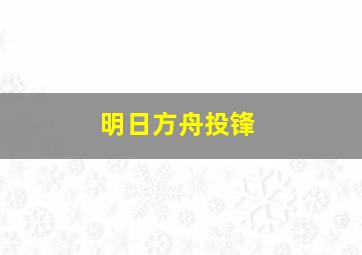 明日方舟投锋